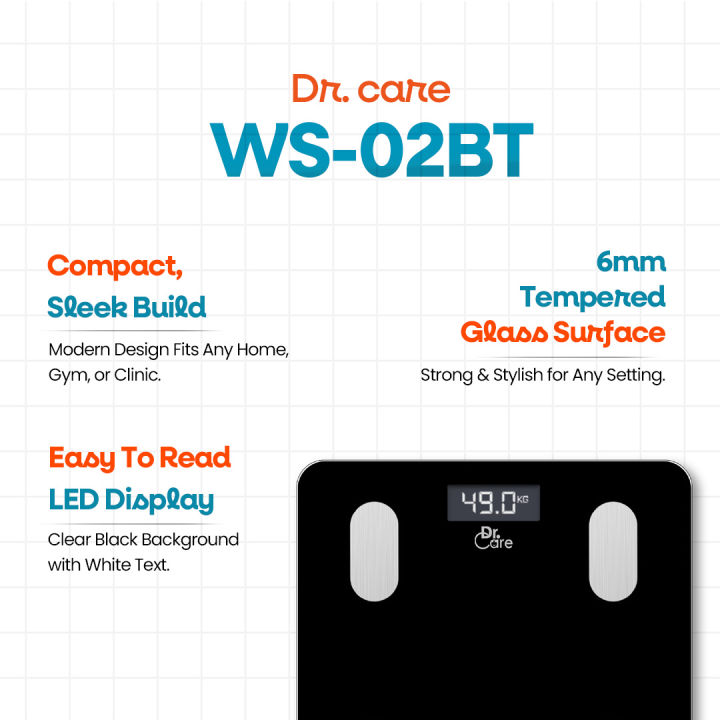 Dr. care
WS-02BT

Compact,
Sleek Build

Modern Design Fits Any Home, Gym, or Clinic.

6mm
Tempered
Glass Surface

Strong & Stylish for Any Setting.

Easy To Read
LED Display

Clear Black Background with White Text.

49.0 KG
Dr. Care